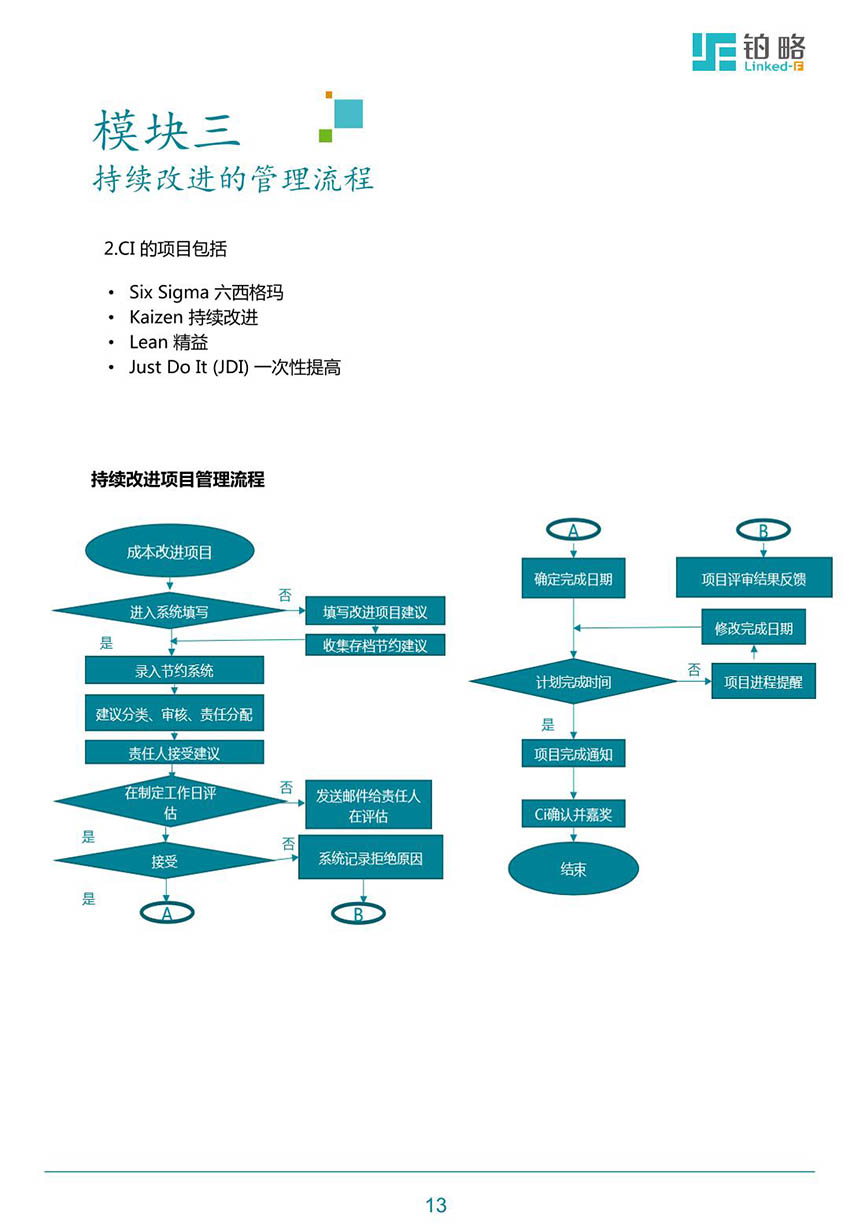 铂略
Linked-F

模块三
持续改进的管理流程

2.CI 的项目包括

• Six Sigma 六西格玛
• Kaizen 持续改进
• Lean 精益
• Just Do It (JDI) 一次性提高

持续改进项目管理流程

成本改进项目

进入系统填写

否

填写改进项目建议

收集存档节约建议

是

录入节约系统

建议分类、审核、责任分配

责任人接受建议

在制定工作日评估

否

发送邮件给责任人在评估

是

接受

否

系统记录拒绝原因

是

A

B

A

确定完成日期

B

项目评审结果反馈

修改完成日期

计划完成时间

否

项目进程提醒

是

项目完成通知

Ci确认并嘉奖

结束

13